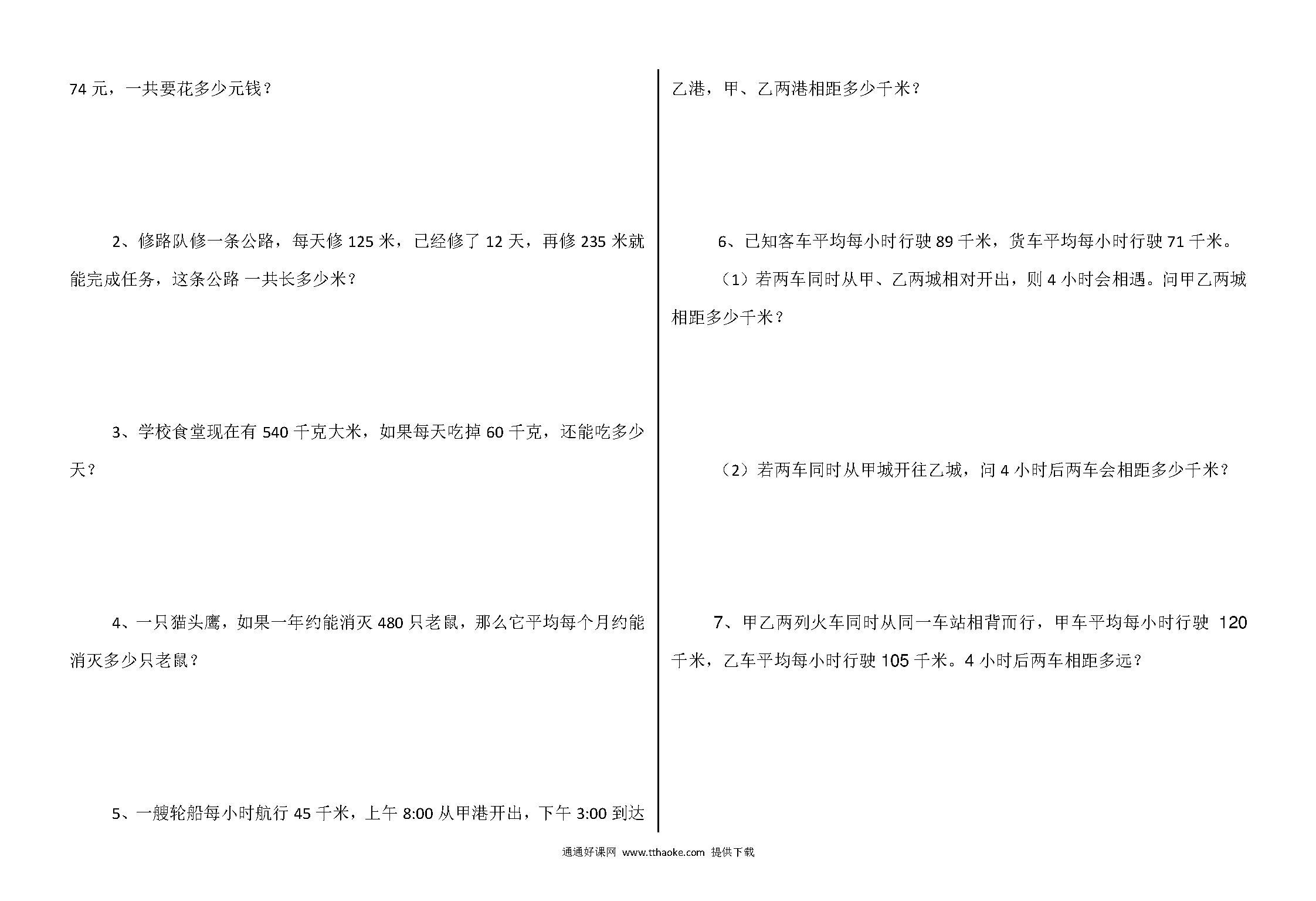 74 元，一共要花多少元钱？

2、修路队修一条公路，每天修 125 米，已经修了 12 天，再修 235 米就能完成任务，这条公路 一共长多少米？

3、学校食堂现在有 540 千克大米，如果每天吃掉 60 千克，还能吃多少天？

4、一只猫头鹰，如果一年约能消灭 480 只老鼠，那么它平均每个月约能消灭多少只老鼠？

5、一艘轮船每小时航行 45 千米，上午 8:00 从甲港开出，下午 3:00 到达

乙港，甲、乙两港相距多少千米？

6、已知客车平均每小时行驶 89 千米，货车平均每小时行驶 71 千米。

（1）若两车同时从甲、乙两城相对开出，则 4 小时会相遇。问甲乙两城相距多少千米？

（2）若两车同时从甲城开往乙城，问 4 小时后两车会相距多少千米？

7、甲乙两列火车同时从同一车站相背而行，甲车平均每小时行驶 120 千米，乙车平均每小时行驶 105 千米。4 小时后两车相距多远？

通通好课网 www.tthaoke.com 提供下载